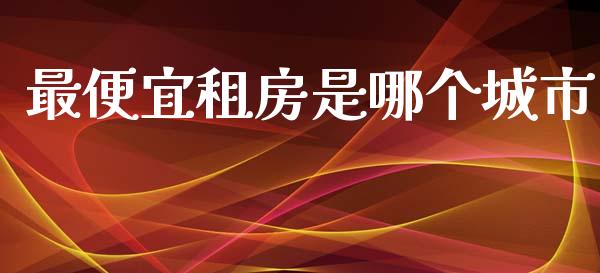 最便宜租房是哪个城市